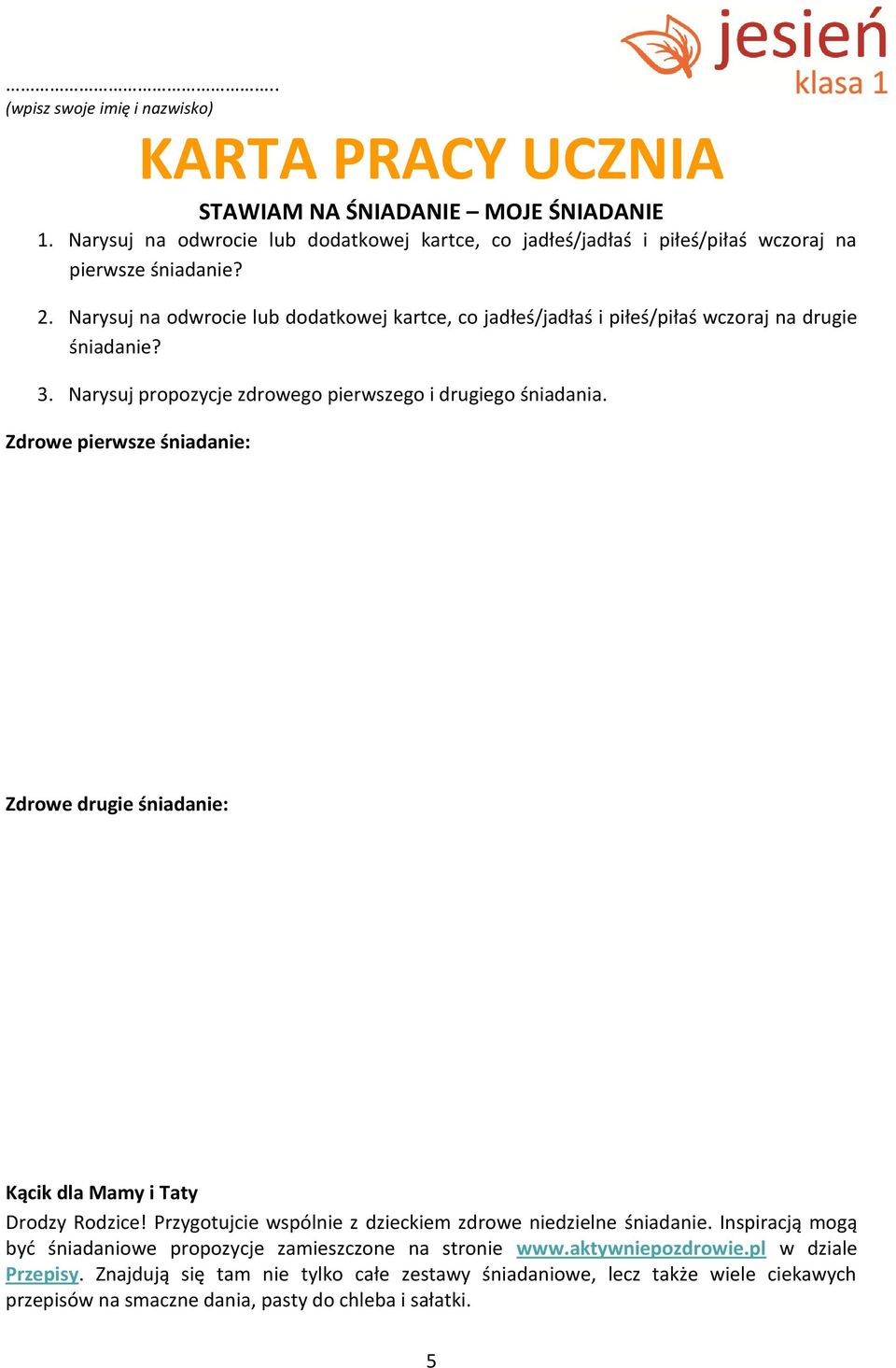 jesień
klasa 1

…………………………………………..
(wpisz swoje imię i nazwisko)

KARTA PRACY UCZNIA

STAWIAM NA ŚNIADANIE – MOJE ŚNIADANIE

1. Narysuj na odwrocie lub dodatkowej kartce, co jadłeś/jadłaś i piłeś/piłaś wczoraj na pierwsze śniadanie?

2. Narysuj na odwrocie lub dodatkowej kartce, co jadłeś/jadłaś i piłeś/piłaś wczoraj na drugie śniadanie?

3. Narysuj propozycje zdrowego pierwszego i drugiego śniadania.

Zdrowe pierwsze śniadanie:

Zdrowe drugie śniadanie:

Kącik dla Mamy i Taty

Drodzy Rodzice! Przygotujcie wspólnie z dzieckiem zdrowe niedzielne śniadanie. Inspiracją mogą być śniadaniowe propozycje zamieszczone na stronie www.aktywniepozdrowie.pl w dziale Przepisy. Znajdują się tam nie tylko całe zestawy śniadaniowe, lecz także wiele ciekawych przepisów na smaczne dania, pasty do chleba i sałatki.

5